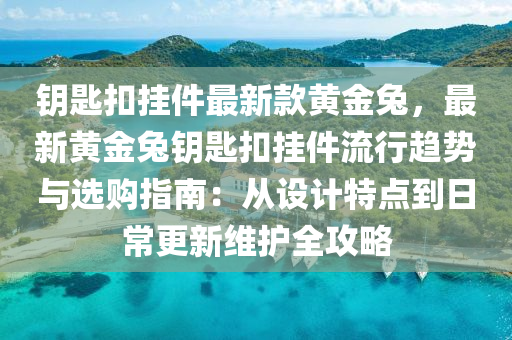 钥匙扣挂件最新款黄金兔，最新黄金兔钥匙扣挂件流行趋势与选购指南：从设计特点到日常更新维护全攻略